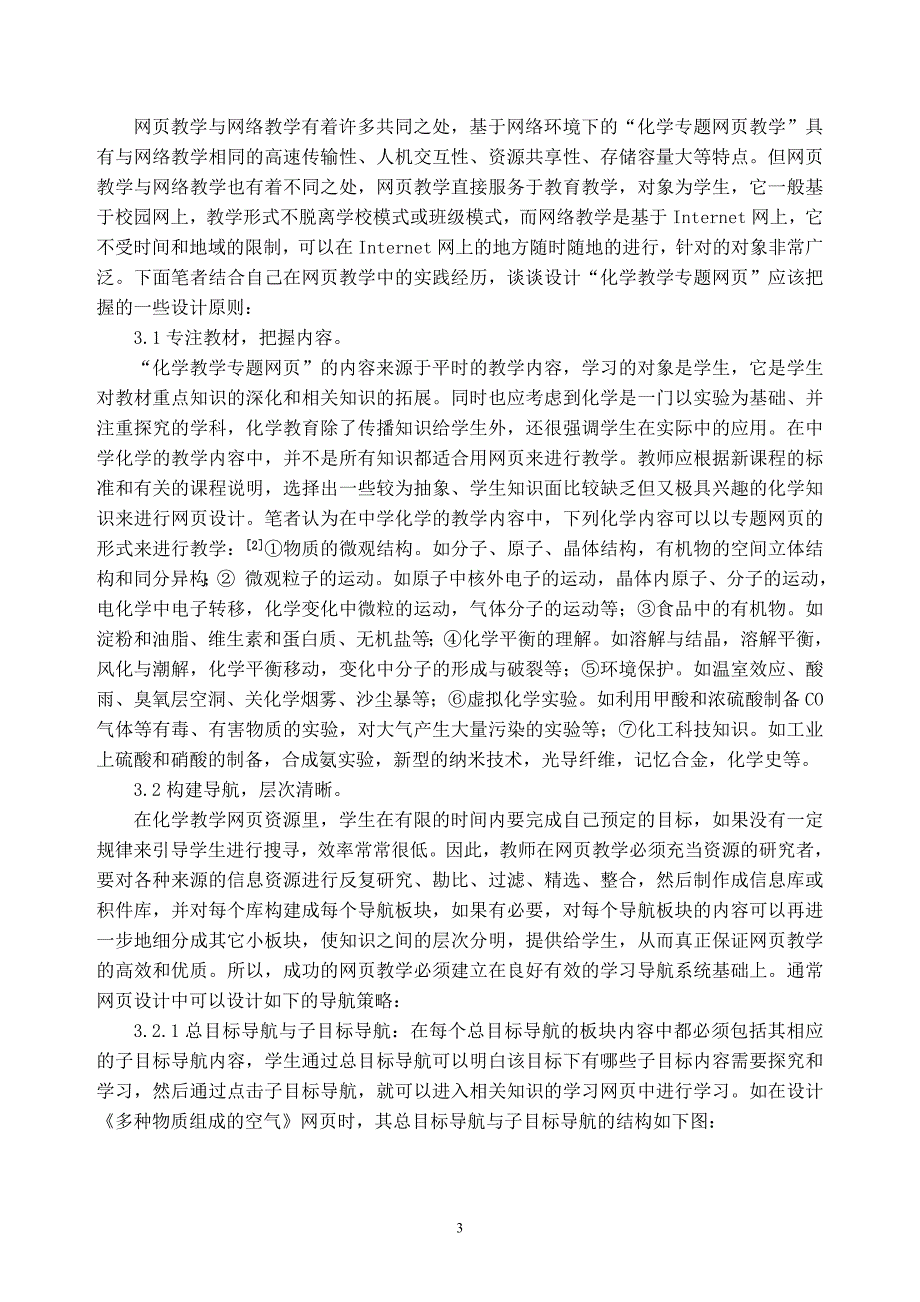 网页教学与网络教学有着许多共同之处，基于网络环境下的“化学专题网页教学”具有与网络教学相同的高速传输性、人机交互性、资源共享性、存储容量大等特点。但网页教学与网络教学也有着不同之处，网页教学直接服务于教育教学，对象为学生，它一般基于校园网上，教学形式不脱离学校模式或班级模式，而网络教学是基于 Internet 网上，它不受时间和地域的限制，可以在 Internet 网上的地方随时随地的进行，针对的对象非常广泛。下面笔者结合自己在网页教学中的实践经历，谈谈设计“化学教学专题网页”应该把握的一些设计原则：

3.1 专注教材，把握内容。

“化学教学专题网页”的内容来源于平时的教学内容，学习的对象是学生，它是学生对教材重点知识的深化和相关知识的拓展。同时也应考虑到化学是一门以实验为基础、并注重探究的学科，化学教育除了传播知识给学生外，还很强调学生在实际中的应用。在中学化学的教学内容中，并不是所有知识都适合用网页来进行教学。教师应根据新课程的标准和有关的课程说明，选择出一些较为抽象、学生知识面比较缺乏但又极具兴趣的化学知识来进行网页设计。笔者认为在中学化学的教学内容中，下列化学内容可以以专题网页的形式来进行教学：[2]①物质的微观结构。如分子、原子、晶体结构，有机物的空间立体结构和同分异构；② 微观粒子的运动。如原子中核外电子的运动，晶体内原子、分子的运动，电化学中电子转移，化学变化中微粒的运动，气体分子的运动等；③食品中的有机物。如淀粉和油脂、维生素和蛋白质、无机盐等；④化学平衡的理解。如溶解与结晶，溶解平衡，风化与潮解，化学平衡移动，变化中分子的形成与破裂等；⑤环境保护。如温室效应、酸雨、臭氧层空洞、关化学烟雾、沙尘暴等；⑥虚拟化学实验。如利用甲酸和浓硫酸制备 CO 气体等有毒、有害物质的实验，对大气产生大量污染的实验等；⑦化工科技知识。如工业上硫酸和硝酸的制备，合成氨实验，新型的纳米技术，光导纤维，记忆合金，化学史等。

3.2 构建导航，层次清晰。

在化学教学网页资源里，学生在有限的时间内要完成自己预定的目标，如果没有一定规律来引导学生进行搜寻，效率常常很低。因此，教师在网页教学必须充当资源的研究者，要对各种来源的信息资源进行反复研究、勘比、过滤、精选、整合，然后制作成信息库或积件库，并对每个库构建成每个导航板块，如果有必要，对每个导航板块的内容可以再进一步地细分成其它小板块，使知识之间的层次分明，提供给学生，从而真正保证网页教学的高效和优质。所以，成功的网页教学必须建立在良好有效的学习导航系统基础上。通常网页设计中可以设计如下的导航策略：

3.2.1 总目标导航与子目标导航：在每个总目标导航的板块内容中都必须包括其相应的子目标导航内容，学生通过总目标导航可以明白该目标下有哪些子目标内容需要探究和学习，然后通过点击子目标导航，就可以进入相关知识的学习网页中进行学习。如在设计《多种物质组成的空气》网页时，其总目标导航与子目标导航的结构如下图：

3